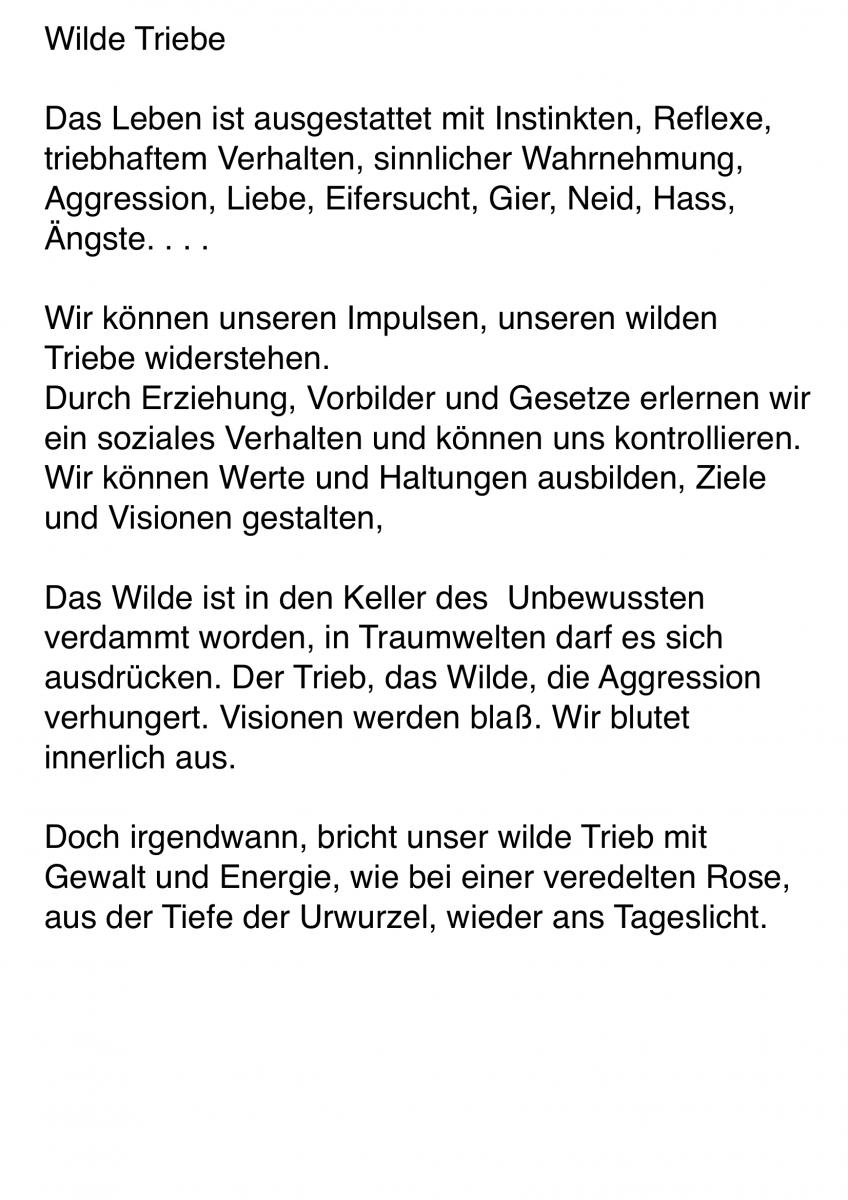 Wilde Triebe

Das Leben ist ausgestattet mit Instinkten, Reflexe, triebhaftem Verhalten, sinnlicher Wahrnehmung, Aggression, Liebe, Eifersucht, Gier, Neid, Hass, Ängste. . . .

Wir können unseren Impulsen, unseren wilden Triebe widerstehen.
Durch Erziehung, Vorbilder und Gesetze erlernen wir ein soziales Verhalten und können uns kontrollieren. Wir können Werte und Haltungen ausbilden, Ziele und Visionen gestalten,

Das Wilde ist in den Keller des Unbewussten verdammt worden, in Traumwelten darf es sich ausdrücken. Der Trieb, das Wilde, die Aggression verhungert. Visionen werden blaß. Wir blutet innerlich aus.

Doch irgendwann, bricht unser wilde Trieb mit Gewalt und Energie, wie bei einer veredelten Rose, aus der Tiefe der Urwurzel, wieder ans Tageslicht.